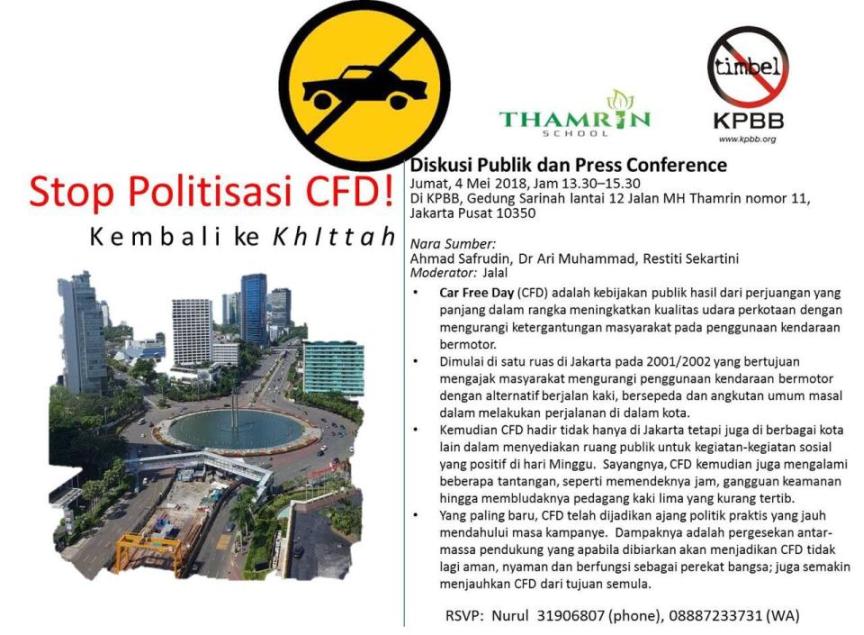 THAMRIN
SCHOOL

timbel
KPBB
www.kpbb.org

Stop Politisasi CFD!
Kembali ke KhIttah

Diskusi Publik dan Press Conference
Jumat, 4 Mei 2018, Jam 13.30–15.30
Di KPBB, Gedung Sarinah lantai 12 Jalan MH Thamrin nomor 11, Jakarta Pusat 10350

Nara Sumber:
Ahmad Safrudin, Dr Ari Muhammad, Restiti Sekartini
Moderator: Jalal

• Car Free Day (CFD) adalah kebijakan publik hasil dari perjuangan yang panjang dalam rangka meningkatkan kualitas udara perkotaan dengan mengurangi ketergantungan masyarakat pada penggunaan kendaraan bermotor.
• Dimulai di satu ruas di Jakarta pada 2001/2002 yang bertujuan mengajak masyarakat mengurangi penggunaan kendaraan bermotor dengan alternatif berjalan kaki, bersepeda dan angkutan umum masal dalam melakukan perjalanan di dalam kota.
• Kemudian CFD hadir tidak hanya di Jakarta tetapi juga di berbagai kota lain dalam menyediakan ruang publik untuk kegiatan-kegiatan sosial yang positif di hari Minggu. Sayangnya, CFD kemudian juga mengalami beberapa tantangan, seperti memendeknya jam, gangguan keamanan hingga membludaknya pedagang kaki lima yang kurang tertib.
• Yang paling baru, CFD telah dijadikan ajang politik praktis yang jauh mendahului masa kampanye. Dampaknya adalah pergesekan antar-massa pendukung yang apabila dibiarkan akan menjadikan CFD tidak lagi aman, nyaman dan berfungsi sebagai perekat bangsa; juga semakin menjauhkan CFD dari tujuan semula.

RSVP: Nurul 31906807 (phone), 08887233731 (WA)